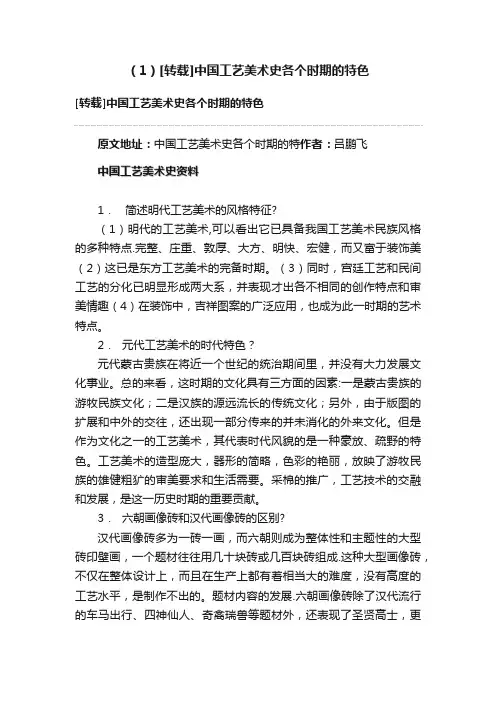 （1）[转载]中国工艺美术史各个时期的特色

[转载]中国工艺美术史各个时期的特色

原文地址：中国工艺美术史各个时期的特作者：吕鹏飞

中国工艺美术史资料

1． 简述明代工艺美术的风格特征?

（1）明代的工艺美术,可以看出它已具备我国工艺美术民族风格的多种特点.完整、庄重、敦厚、大方、明快、宏健，而又富于装饰美（2）这已是东方工艺美术的完备时期。（3）同时，宫廷工艺和民间工艺的分化已明显形成两大系，并表现才出各不相同的创作特点和审美情趣（4）在装饰中，吉祥图案的广泛应用，也成为此一时期的艺术特点。

2． 元代工艺美术的时代特色？

元代蒙古贵族在将近一个世纪的统治期间里，并没有大力发展文化事业。总的来看，这时期的文化具有三方面的因素:一是蒙古贵族的游牧民族文化；二是汉族的源远流长的传统文化；另外，由于版图的扩展和中外的交往，还出现一部分传来的并未消化的外来文化。但是作为文化之一的工艺美术，其代表时代风貌的是一种豪放、疏野的特色。工艺美术的造型庞大，器形的简略，色彩的艳丽，放映了游牧民族的雄健粗犷的审美要求和生活需要。采棉的推广，工艺技术的交融和发展，是这一历史时期的重要贡献。

3． 六朝画像砖和汉代画像砖的区别?

汉代画像砖多为一砖一画，而六朝则成为整体性和主题性的大型砖印壁画，一个题材往往用几十块砖或几百块砖组成.这种大型画像砖，不仅在整体设计上，而且在生产上都有着相当大的难度，没有高度的工艺水平，是制作不出的。题材内容的发展.六朝画像砖除了汉代流行的车马出行、四神仙人、奇禽瑞兽等题材外，还表现了圣贤高士，更